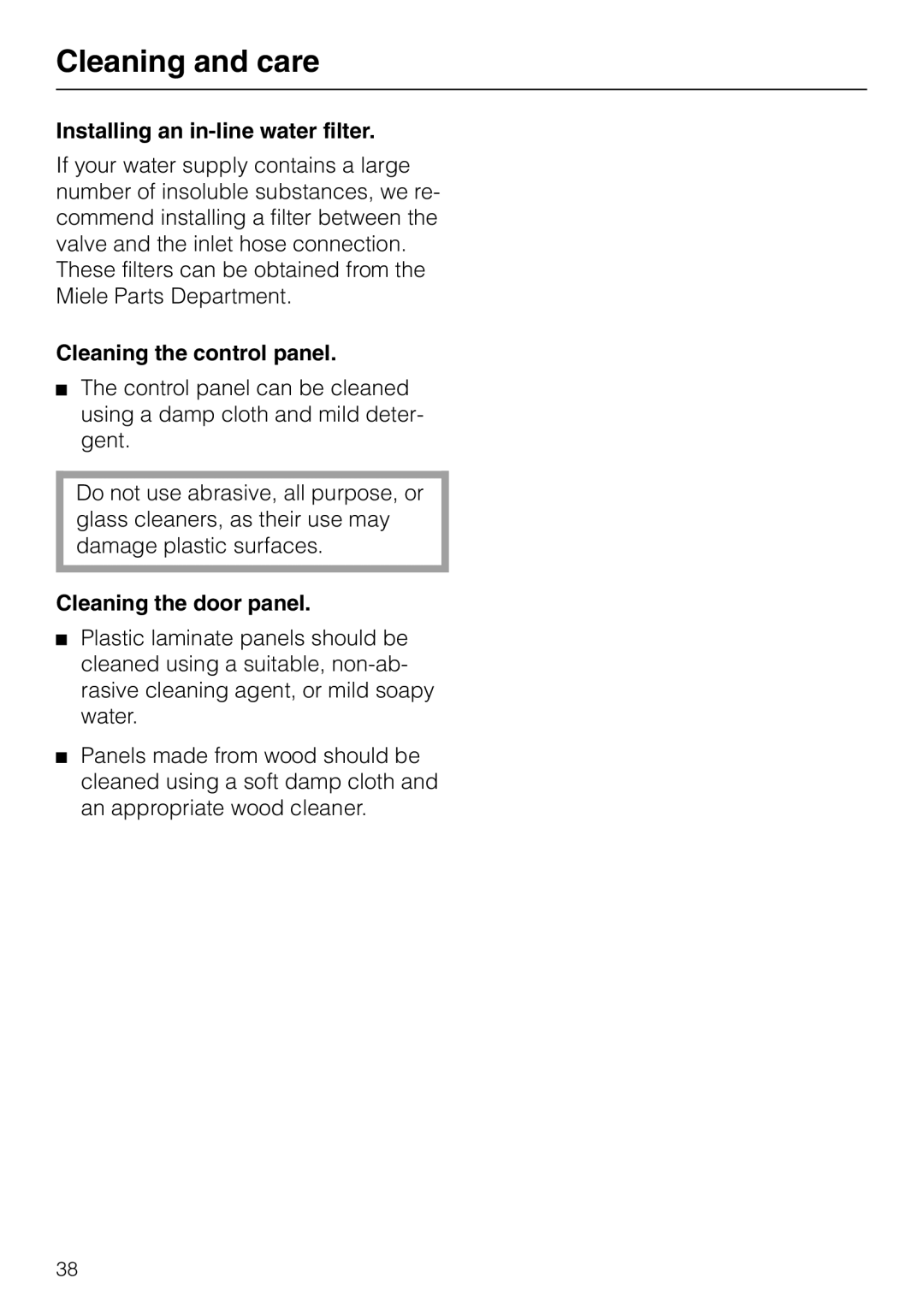 Cleaning and care

Installing an in-line water filter.

If your water supply contains a large number of insoluble substances, we recommend installing a filter between the valve and the inlet hose connection. These filters can be obtained from the Miele Parts Department.

Cleaning the control panel.

■ The control panel can be cleaned using a damp cloth and mild detergent.

Do not use abrasive, all purpose, or glass cleaners, as their use may damage plastic surfaces.

Cleaning the door panel.

■ Plastic laminate panels should be cleaned using a suitable, non-abrasive cleaning agent, or mild soapy water.

■ Panels made from wood should be cleaned using a soft damp cloth and an appropriate wood cleaner.

38